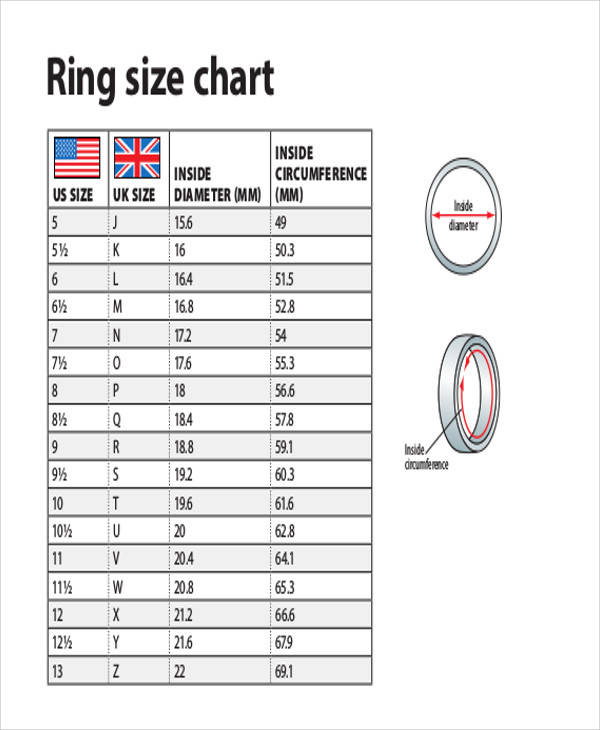 Ring size chart

| US SIZE | UK SIZE | INSIDE DIAMETER (MM) | INSIDE CIRCUMFERENCE (MM) |
|---|---|---|---|
| 5 | J | 15.6 | 49 |
| 5½ | K | 16 | 50.3 |
| 6 | L | 16.4 | 51.5 |
| 6½ | M | 16.8 | 52.8 |
| 7 | N | 17.2 | 54 |
| 7½ | O | 17.6 | 55.3 |
| 8 | P | 18 | 56.6 |
| 8½ | Q | 18.4 | 57.8 |
| 9 | R | 18.8 | 59.1 |
| 9½ | S | 19.2 | 60.3 |
| 10 | T | 19.6 | 61.6 |
| 10½ | U | 20 | 62.8 |
| 11 | V | 20.4 | 64.1 |
| 11½ | W | 20.8 | 65.3 |
| 12 | X | 21.2 | 66.6 |
| 12½ | Y | 21.6 | 67.9 |
| 13 | Z | 22 | 69.1 |

Inside diameter

Inside circumference